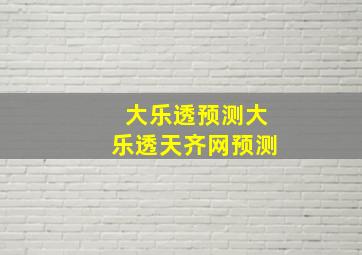 大乐透预测大乐透天齐网预测